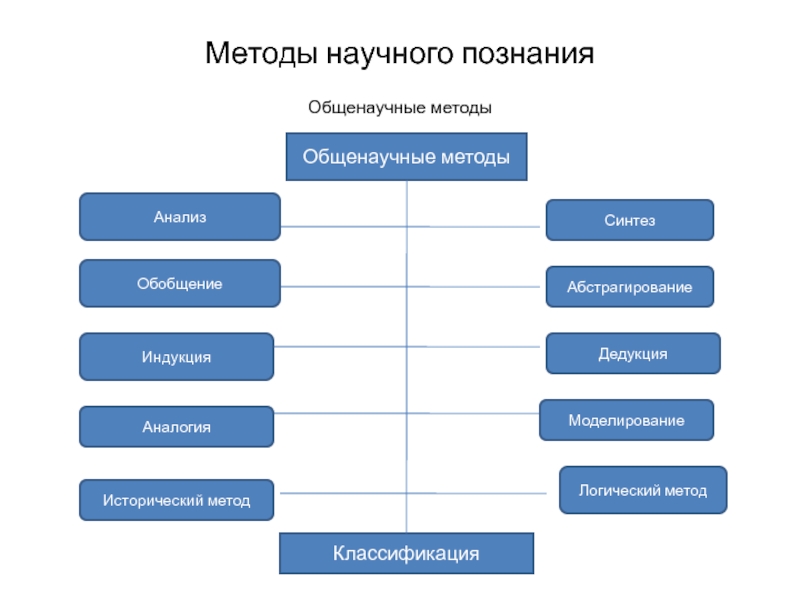 Методы научного познания

Общенаучные методы

Общенаучные методы

Анализ

Синтез

Обобщение

Абстрагирование

Индукция

Дедукция

Аналогия

Моделирование

Исторический метод

Логический метод

Классификация